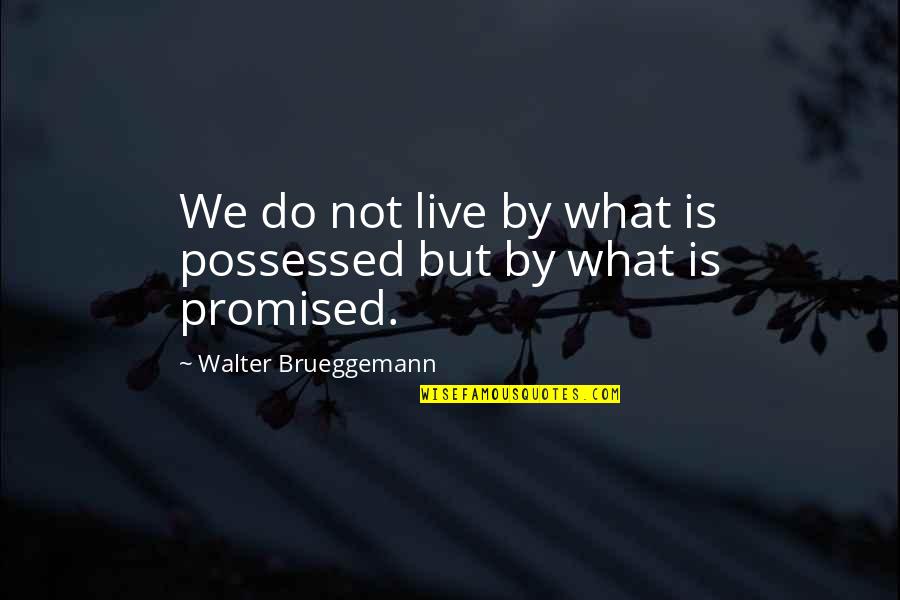 We do not live by what is possessed but by what is promised.

~ Walter Brueggemann

WISEFAMOUSQUOTES.COM